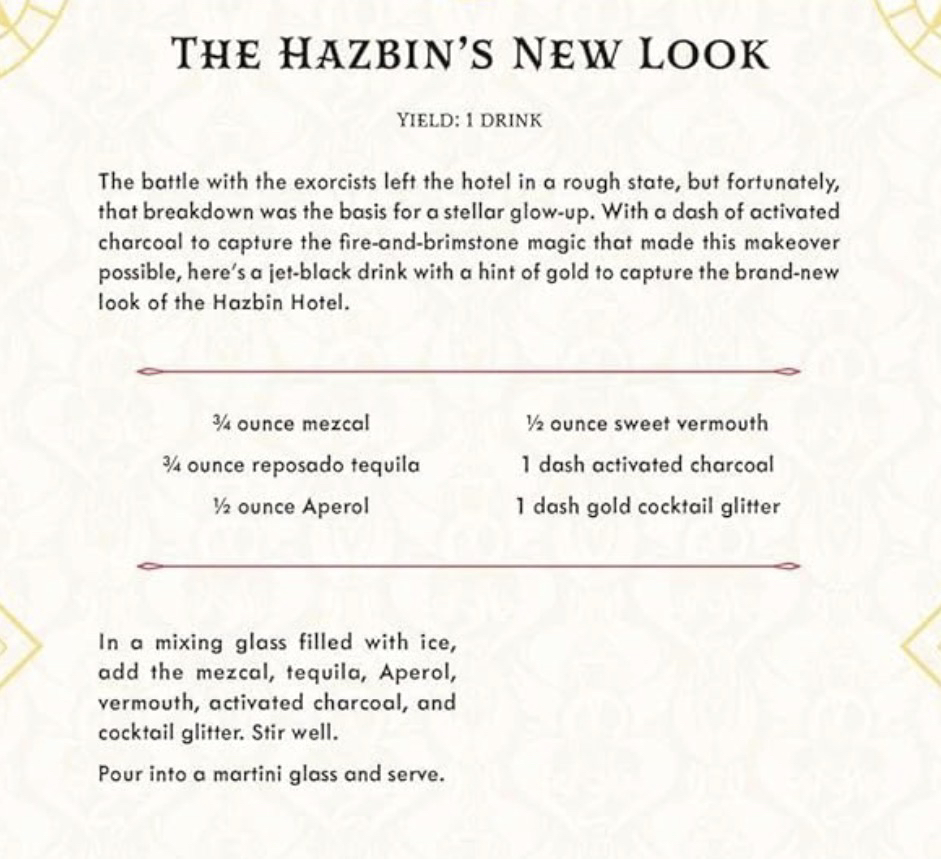 THE HAZBIN'S NEW LOOK

YIELD: 1 DRINK

The battle with the exorcists left the hotel in a rough state, but fortunately, that breakdown was the basis for a stellar glow-up. With a dash of activated charcoal to capture the fire-and-brimstone magic that made this makeover possible, here's a jet-black drink with a hint of gold to capture the brand-new look of the Hazbin Hotel.

¾ ounce mezcal
¾ ounce reposado tequila
½ ounce Aperol

½ ounce sweet vermouth
1 dash activated charcoal
1 dash gold cocktail glitter

In a mixing glass filled with ice, add the mezcal, tequila, Aperol, vermouth, activated charcoal, and cocktail glitter. Stir well.

Pour into a martini glass and serve.